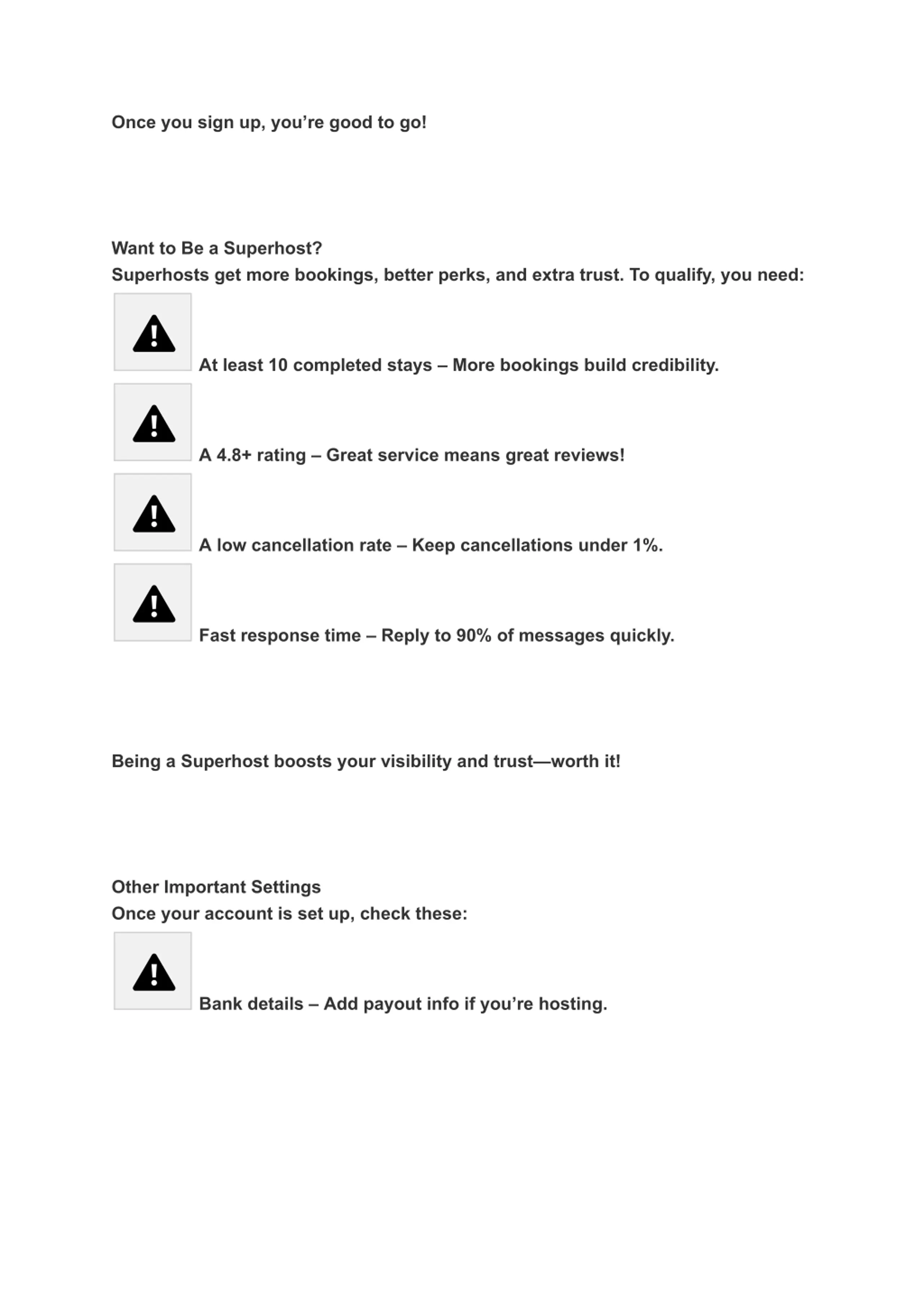 Once you sign up, you’re good to go!

Want to Be a Superhost?
Superhosts get more bookings, better perks, and extra trust. To qualify, you need:

At least 10 completed stays – More bookings build credibility.

A 4.8+ rating – Great service means great reviews!

A low cancellation rate – Keep cancellations under 1%.

Fast response time – Reply to 90% of messages quickly.

Being a Superhost boosts your visibility and trust—worth it!

Other Important Settings
Once your account is set up, check these:

Bank details – Add payout info if you’re hosting.